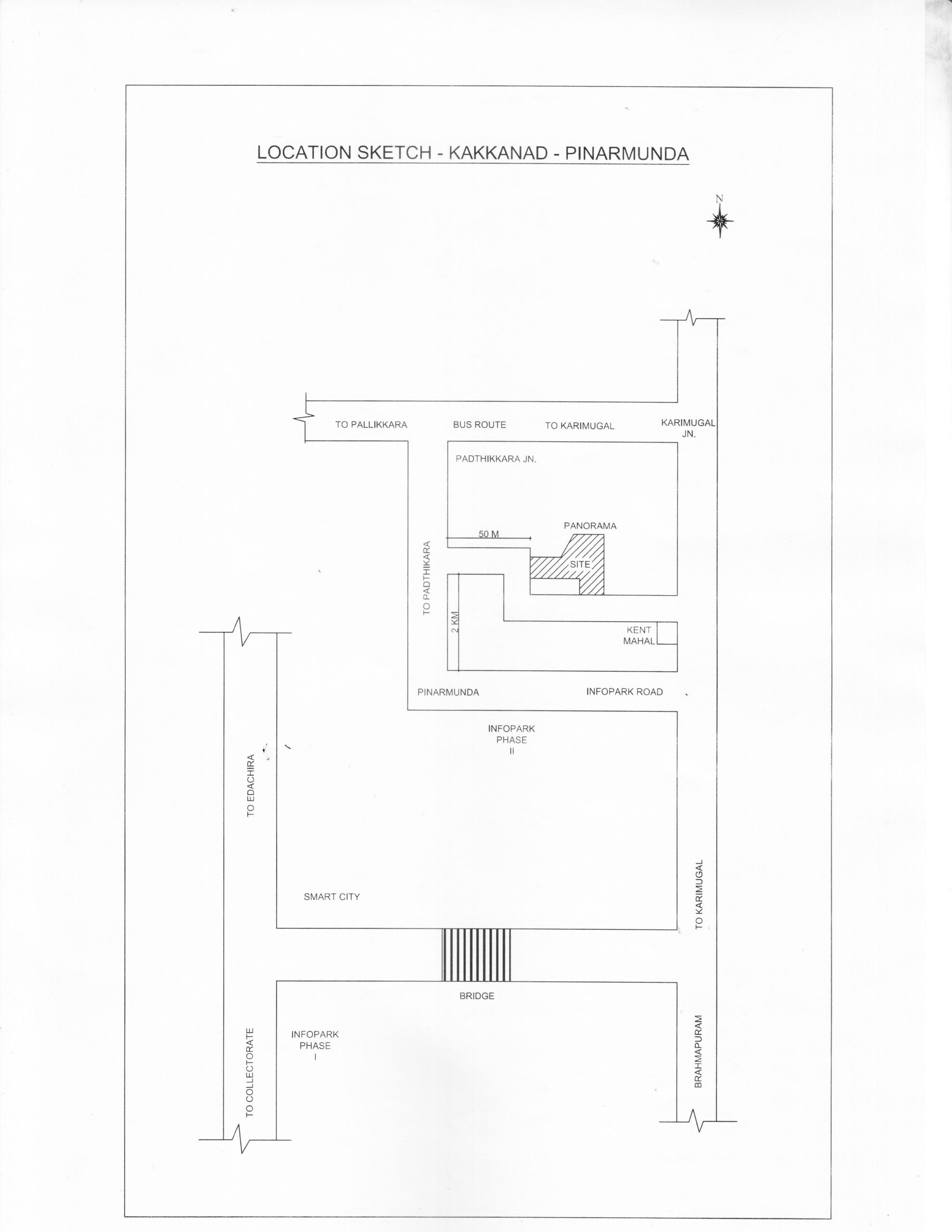 LOCATION SKETCH - KAKKANAD - PINARMUNDA

N

TO PALLIKKARA
BUS ROUTE
TO KARIMUGAL
KARIMUGAL JN.

PADTHIKKARA JN.

PANORAMA
50 M
SITE

TO PADTHIKARA
2 KM

KENT MAHAL

PINARMUNDA
INFOPARK ROAD

INFOPARK PHASE II

TO EDACHIRA

SMART CITY

TO KARIMUGAL

BRIDGE

INFOPARK PHASE I

TO COLLECTORATE

BRAHMAPURAM